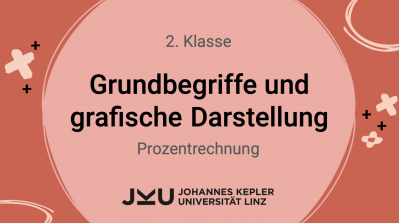 2. Klasse

Grundbegriffe und grafische Darstellung

Prozentrechnung

JKU JOHANNES KEPLER UNIVERSITÄT LINZ